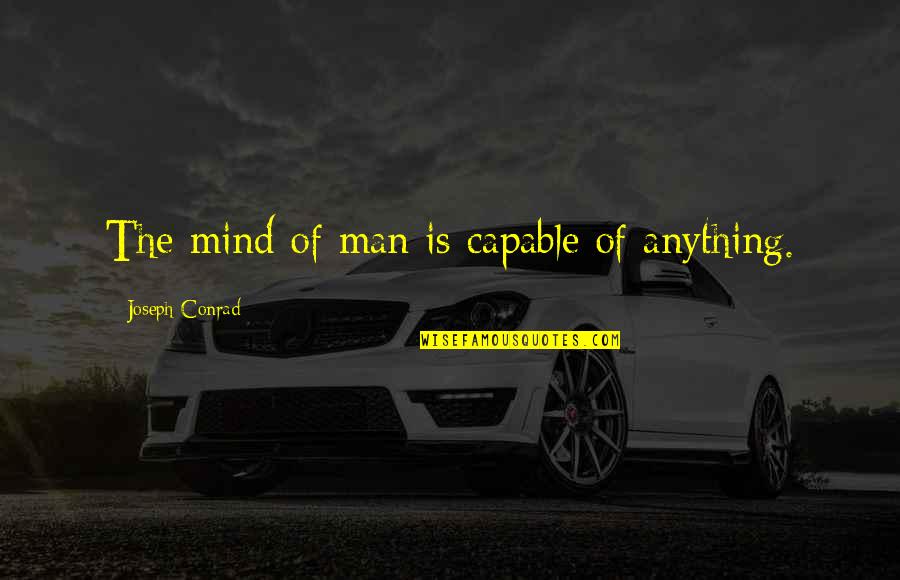 The mind of man is capable of anything.

Joseph Conrad

WISEFAMOUSQUOTES.COM